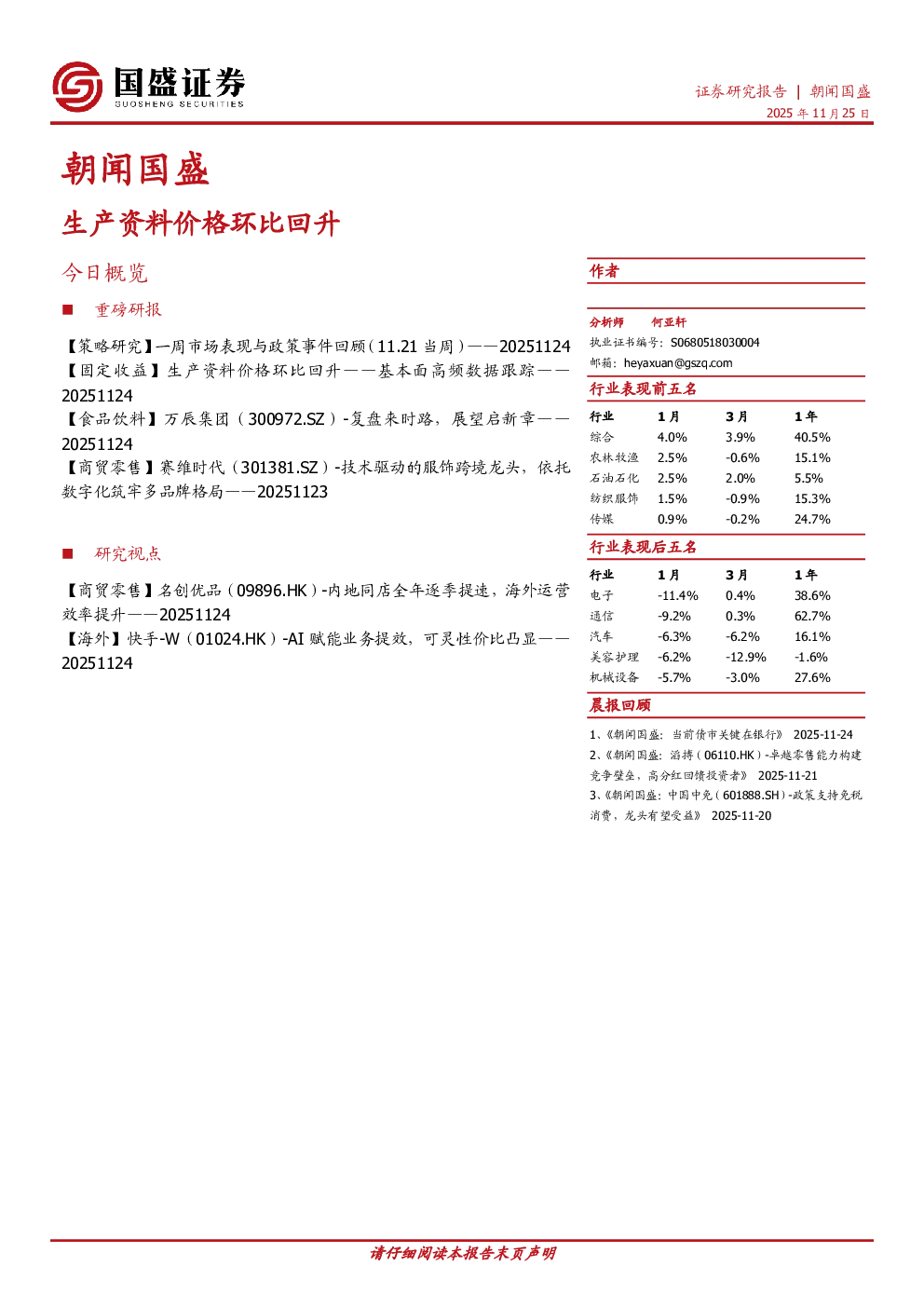 国盛证券
GUOSHENG SECURITIES

证券研究报告 | 朝闻国盛
2025 年 11 月 25 日

朝闻国盛

生产资料价格环比回升

今日概览

■ 重磅研报

【策略研究】一周市场表现与政策事件回顾（11.21 当周）——20251124
【固定收益】生产资料价格环比回升——基本面高频数据跟踪——20251124
【食品饮料】万辰集团（300972.SZ）-复盘来时路，展望启新章——20251124
【商贸零售】赛维时代（301381.SZ）-技术驱动的服饰跨境龙头，依托数字化筑牢多品牌格局——20251123

■ 研究视点

【商贸零售】名创优品（09896.HK）-内地同店全年逐季提速，海外运营效率提升——20251124
【海外】快手-W（01024.HK）-AI 赋能业务提效，可灵性价比凸显——20251124

作者

分析师 何亚轩
执业证书编号：S0680518030004
邮箱：heyaxuan@gszq.com

行业表现前五名

| 行业 | 1 月 | 3 月 | 1 年 |
|---|---|---|---|
| 综合 | 4.0% | 3.9% | 40.5% |
| 农林牧渔 | 2.5% | -0.6% | 15.1% |
| 石油石化 | 2.5% | 2.0% | 5.5% |
| 纺织服饰 | 1.5% | -0.9% | 15.3% |
| 传媒 | 0.9% | -0.2% | 24.7% |

行业表现后五名

| 行业 | 1 月 | 3 月 | 1 年 |
|---|---|---|---|
| 电子 | -11.4% | 0.4% | 38.6% |
| 通信 | -9.2% | 0.3% | 62.7% |
| 汽车 | -6.3% | -6.2% | 16.1% |
| 美容护理 | -6.2% | -12.9% | -1.6% |
| 机械设备 | -5.7% | -3.0% | 27.6% |

晨报回顾

1、《朝闻国盛：当前债市关键在银行》 2025-11-24
2、《朝闻国盛：滔搏（06110.HK）-卓越零售能力构建竞争壁垒，高分红回馈投资者》 2025-11-21
3、《朝闻国盛：中国中免（601888.SH）-政策支持免税消费，龙头有望受益》 2025-11-20

请仔细阅读本报告末页声明